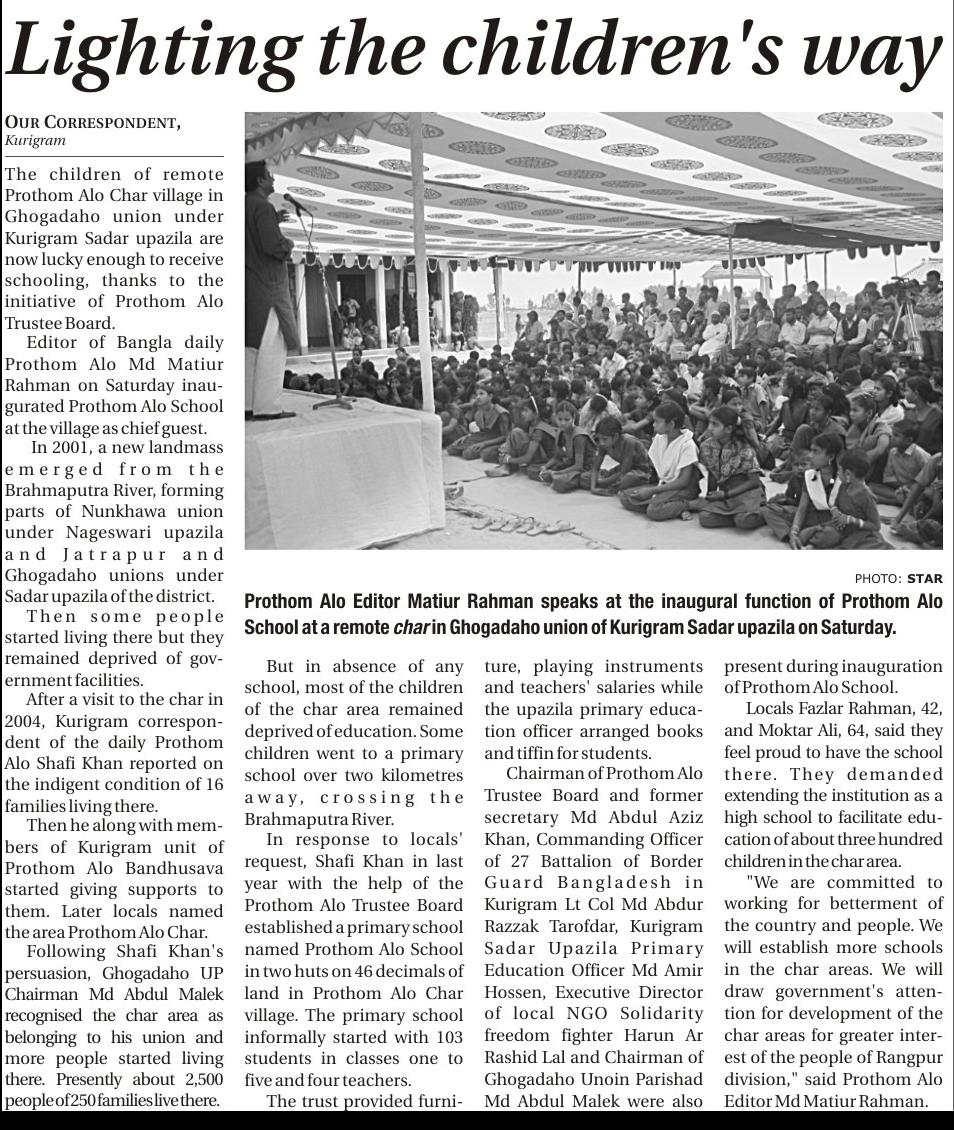 Lighting the children's way

OUR CORRESPONDENT, Kurigram

The children of remote Prothom Alo Char village in Ghogadaho union under Kurigram Sadar upazila are now lucky enough to receive schooling, thanks to the initiative of Prothom Alo Trustee Board.

Editor of Bangla daily Prothom Alo Md Matiur Rahman on Saturday inaugurated Prothom Alo School at the village as chief guest.

In 2001, a new landmass emerged from the Brahmaputra River, forming parts of Nunkhawa union under Nageswari upazila and Jatrapur and Ghogadaho unions under Sadar upazila of the district.

Then some people started living there but they remained deprived of government facilities.

After a visit to the char in 2004, Kurigram correspondent of the daily Prothom Alo Shafi Khan reported on the indigent condition of 16 families living there.

Then he along with members of Kurigram unit of Prothom Alo Bandhusava started giving supports to them. Later locals named the area Prothom Alo Char.

Following Shafi Khan's persuasion, Ghogadaho UP Chairman Md Abdul Malek recognised the char area as belonging to his union and more people started living there. Presently about 2,500 people of 250 families live there.

PHOTO: STAR

Prothom Alo Editor Matiur Rahman speaks at the inaugural function of Prothom Alo School at a remote char in Ghogadaho union of Kurigram Sadar upazila on Saturday.

But in absence of any school, most of the children of the char area remained deprived of education. Some children went to a primary school over two kilometres away, crossing the Brahmaputra River.

In response to locals' request, Shafi Khan in last year with the help of the Prothom Alo Trustee Board established a primary school named Prothom Alo School in two huts on 46 decimals of land in Prothom Alo Char village. The primary school informally started with 103 students in classes one to five and four teachers.

The trust provided furniture, playing instruments and teachers' salaries while the upazila primary education officer arranged books and tiffin for students.

Chairman of Prothom Alo Trustee Board and former secretary Md Abdul Aziz Khan, Commanding Officer of 27 Battalion of Border Guard Bangladesh in Kurigram Lt Col Md Abdur Razzak Tarofdar, Kurigram Sadar Upazila Primary Education Officer Md Amir Hossen, Executive Director of local NGO Solidarity freedom fighter Harun Ar Rashid Lal and Chairman of Ghogadaho Unoin Parishad Md Abdul Malek were also present during inauguration of Prothom Alo School.

Locals Fazlar Rahman, 42, and Moktar Ali, 64, said they feel proud to have the school there. They demanded extending the institution as a high school to facilitate education of about three hundred children in the char area.

"We are committed to working for betterment of the country and people. We will establish more schools in the char areas. We will draw government's attention for development of the char areas for greater interest of the people of Rangpur division," said Prothom Alo Editor Md Matiur Rahman.